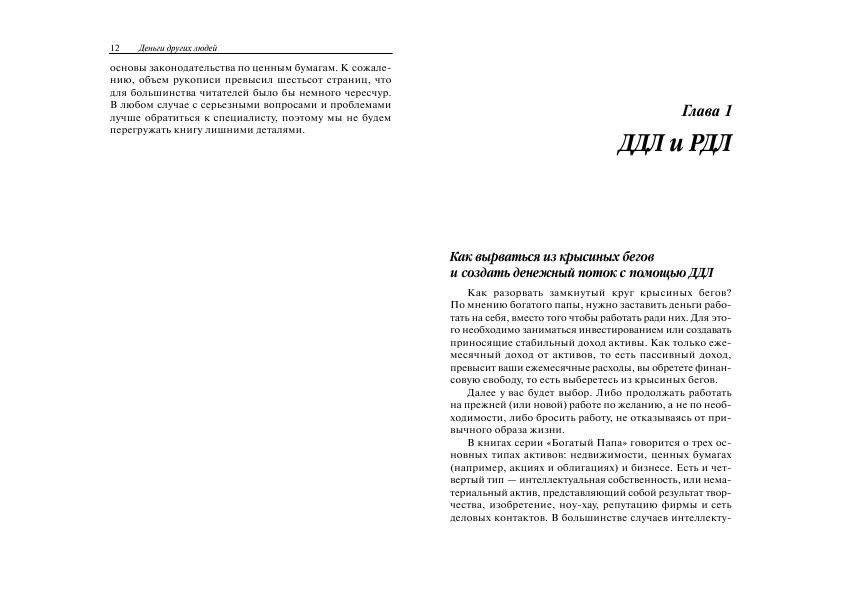 12 Деньги других людей

основы законодательства по ценным бумагам. К сожалению, объем рукописи превысил шестьсот страниц, что для большинства читателей было бы немного чересчур. В любом случае с серьезными вопросами и проблемами лучше обратиться к специалисту, поэтому мы не будем перегружать книгу лишними деталями.

Глава 1

ДДЛ и РДЛ

Как вырваться из крысиных бегов и создать денежный поток с помощью ДДЛ

Как разорвать замкнутый круг крысиных бегов? По мнению богатого папы, нужно заставить деньги работать на себя, вместо того чтобы работать ради них. Для этого необходимо заниматься инвестированием или создавать приносящие стабильный доход активы. Как только ежемесячный доход от активов, то есть пассивный доход, превысит ваши ежемесячные расходы, вы обретете финансовую свободу, то есть выберетесь из крысиных бегов.

Далее у вас будет выбор. Либо продолжать работать на прежней (или новой) работе по желанию, а не по необходимости, либо бросить работу, не отказываясь от привычного образа жизни.

В книгах серии «Богатый Папа» говорится о трех основных типах активов: недвижимости, ценных бумагах (например, акциях и облигациях) и бизнесе. Есть и четвертый тип — интеллектуальная собственность, или нематериальный актив, представляющий собой результат творчества, изобретение, ноу-хау, репутацию фирмы и сеть деловых контактов. В большинстве случаев интеллекту-